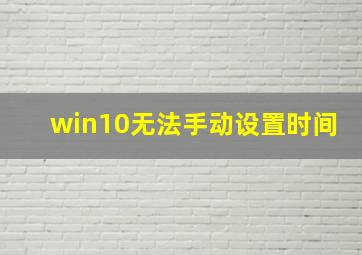 win10无法手动设置时间